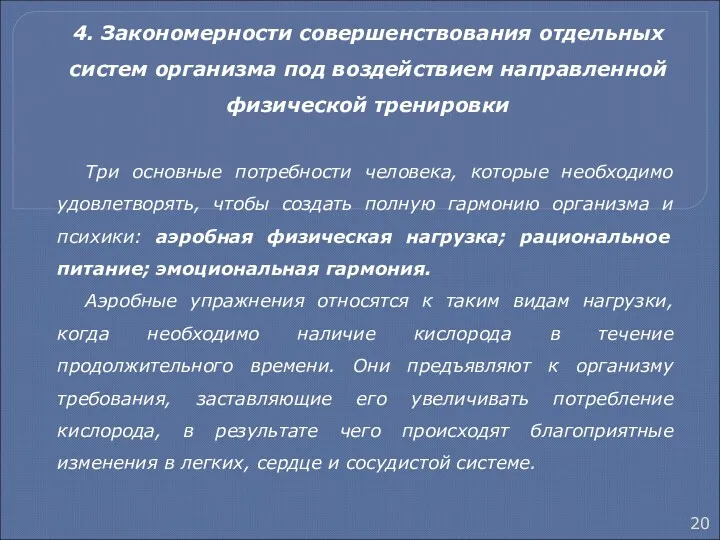 4. Закономерности совершенствования отдельных систем организма под воздействием направленной физической тренировки

Три основные потребности человека, которые необходимо удовлетворять, чтобы создать полную гармонию организма и психики: аэробная физическая нагрузка; рациональное питание; эмоциональная гармония.

Аэробные упражнения относятся к таким видам нагрузки, когда необходимо наличие кислорода в течение продолжительного времени. Они предъявляют к организму требования, заставляющие его увеличивать потребление кислорода, в результате чего происходят благоприятные изменения в легких, сердце и сосудистой системе.

20